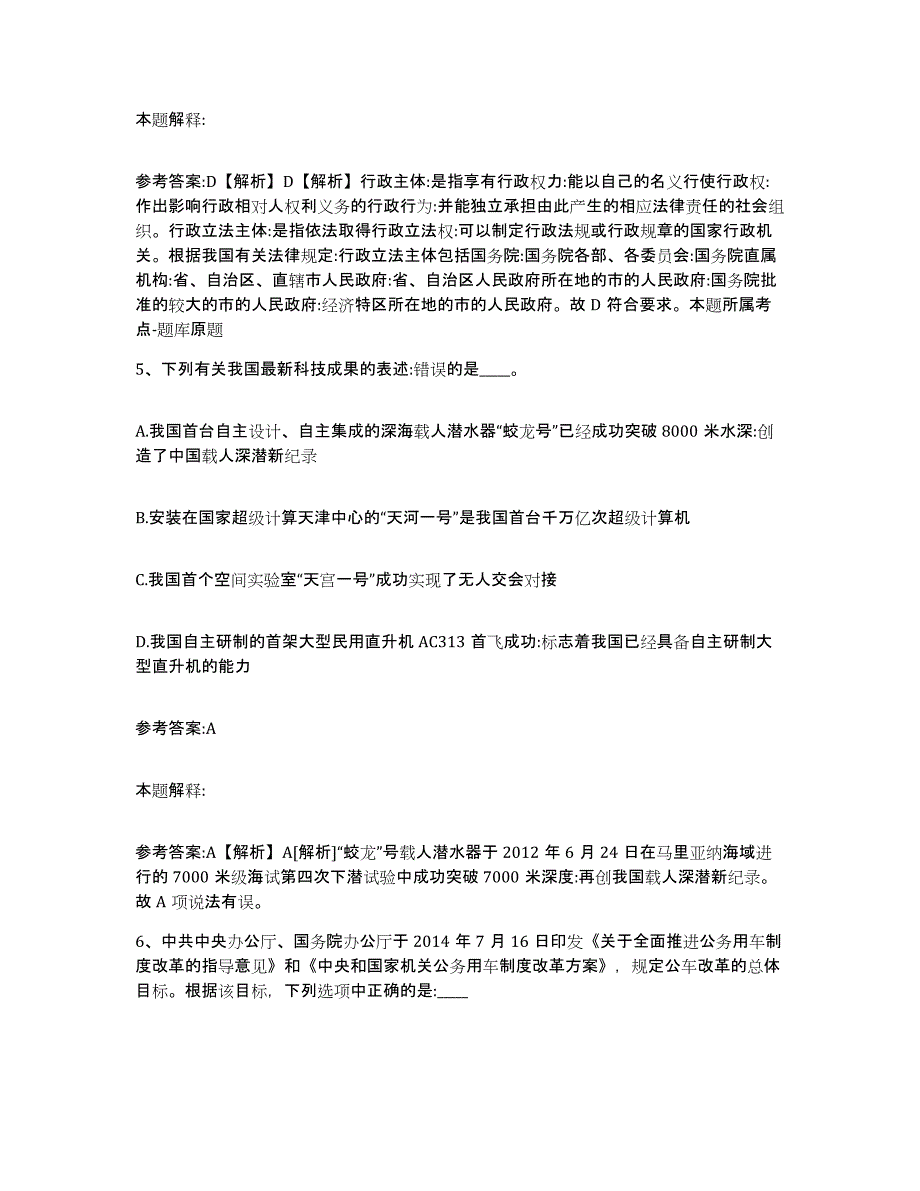 本题解释:

参考答案:D【解析】D【解析】行政主体:是指享有行政权力:能以自己的名义行使行政权:作出影响行政相对人权利义务的行政行为:并能独立承担由此产生的相应法律责任的社会组织。行政立法主体:是指依法取得行政立法权:可以制定行政法规或行政规章的国家行政机关。根据我国有关法律规定:行政立法主体包括国务院:国务院各部、各委员会:国务院直属机构:省、自治区、直辖市人民政府:省、自治区人民政府所在地的市的人民政府:国务院批准的较大的市的人民政府:经济特区所在地的市的人民政府。故 D 符合要求。本题所属考点-题库原题

5、下列有关我国最新科技成果的表述:错误的是____。

A.我国首台自主设计、自主集成的深海载人潜水器“蛟龙号”已经成功突破 8000 米水深:创造了中国载人深潜新纪录

B.安装在国家超级计算天津中心的“天河一号”是我国首台千万亿次超级计算机

C.我国首个空间实验室“天宫一号”成功实现了无人交会对接

D.我国自主研制的首架大型民用直升机 AC313 首飞成功:标志着我国已经具备自主研制大型直升机的能力

参考答案:A

本题解释:

参考答案:A【解析】A[解析]“蛟龙”号载人潜水器于 2012 年 6 月 24 日在马里亚纳海域进行的 7000 米级海试第四次下潜试验中成功突破 7000 米深度:再创我国载人深潜新纪录。故 A 项说法有误。

6、中共中央办公厅、国务院办公厅于 2014 年 7 月 16 日印发《关于全面推进公务用车制度改革的指导意见》和《中央和国家机关公务用车制度改革方案》，规定公车改革的总体目标。根据该目标，下列选项中正确的是:____